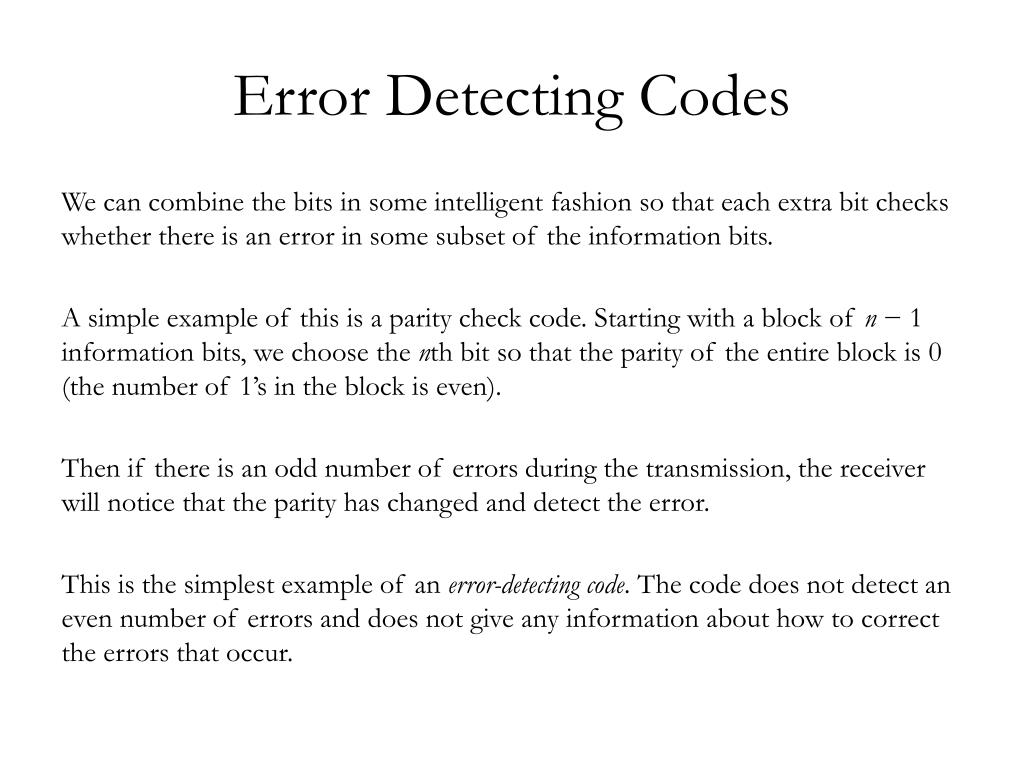 Error Detecting Codes

We can combine the bits in some intelligent fashion so that each extra bit checks whether there is an error in some subset of the information bits.

A simple example of this is a parity check code. Starting with a block of $n - 1$ information bits, we choose the $n$th bit so that the parity of the entire block is 0 (the number of 1's in the block is even).

Then if there is an odd number of errors during the transmission, the receiver will notice that the parity has changed and detect the error.

This is the simplest example of an error-detecting code. The code does not detect an even number of errors and does not give any information about how to correct the errors that occur.